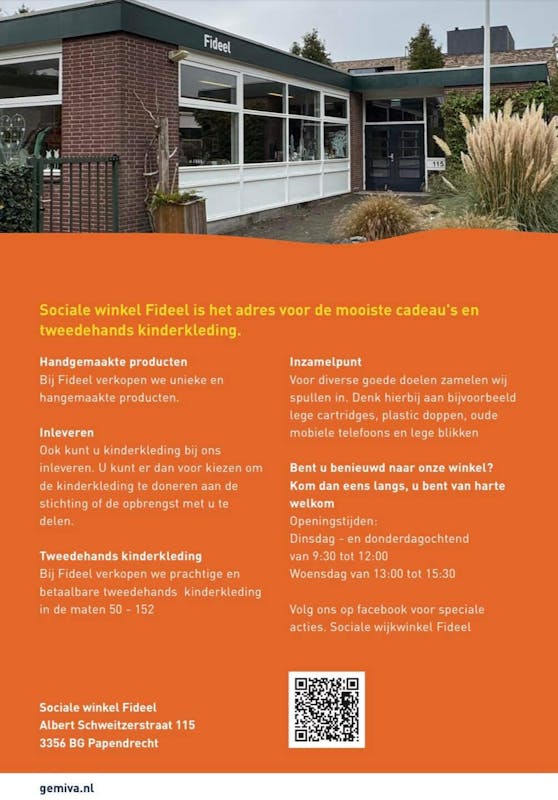 Fideel

115

Sociale winkel Fideel is het adres voor de mooiste cadeau's en tweedehands kinderkleding.

Handgemaakte producten
Bij Fideel verkopen we unieke en hangemaakte producten.

Inleveren
Ook kunt u kinderkleding bij ons inleveren. U kunt er dan voor kiezen om de kinderkleding te doneren aan de stichting of de opbrengst met u te delen.

Tweedehands kinderkleding
Bij Fideel verkopen we prachtige en betaalbare tweedehands kinderkleding in de maten 50 - 152

Inzamelpunt
Voor diverse goede doelen zamelen wij spullen in. Denk hierbij aan bijvoorbeeld lege cartridges, plastic doppen, oude mobiele telefoons en lege blikken

Bent u benieuwd naar onze winkel? Kom dan eens langs, u bent van harte welkom
Openingstijden:
Dinsdag - en donderdagochtend van 9:30 tot 12:00
Woensdag van 13:00 tot 15:30

Volg ons op facebook voor speciale acties. Sociale wijkwinkel Fideel

Sociale winkel Fideel
Albert Schweitzerstraat 115
3356 BG Papendrecht

gemiva.nl